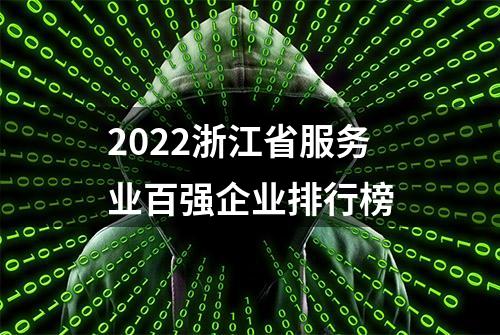 2022浙江省服务业百强企业排行榜